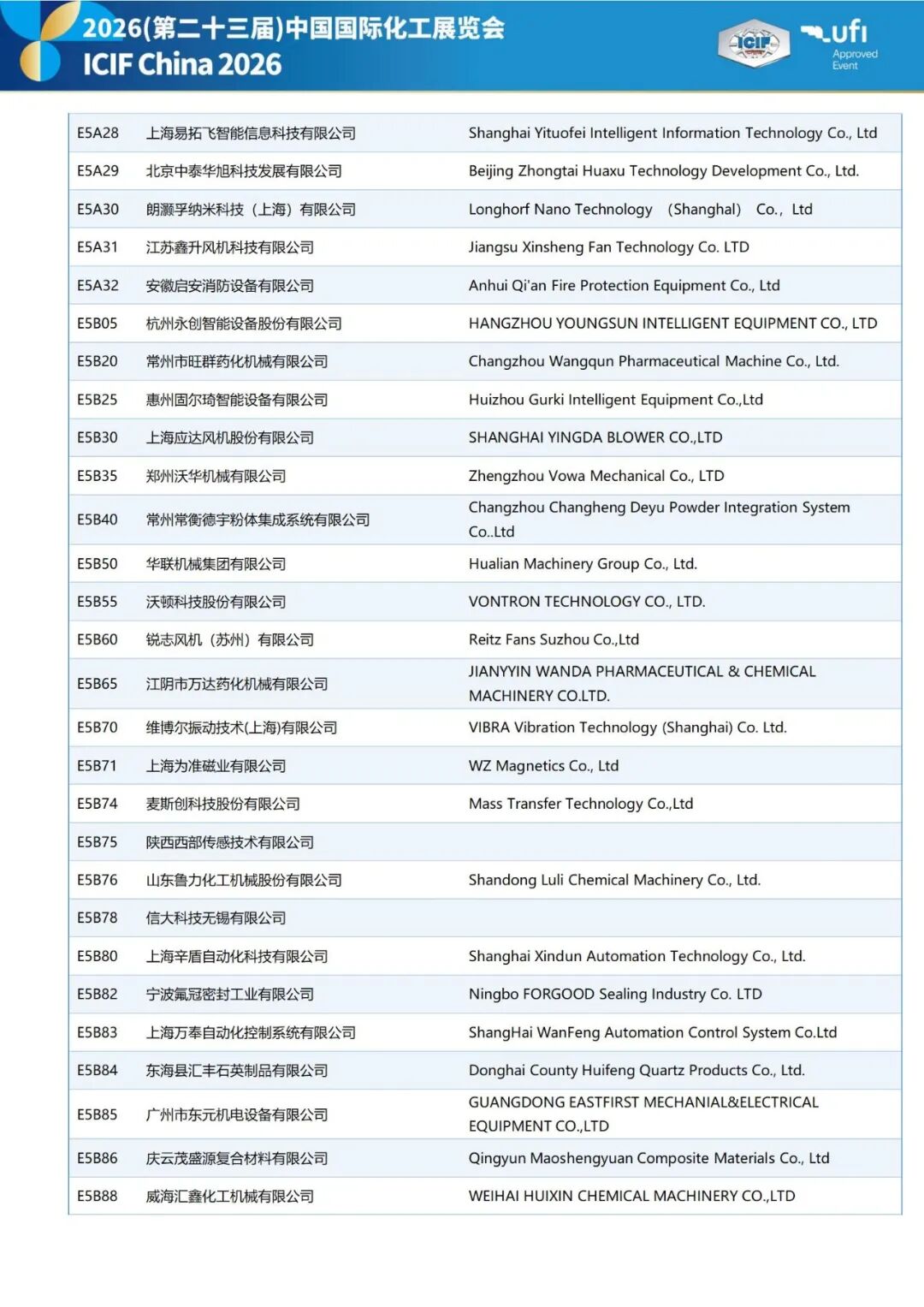 2026(第二十三届)中国国际化工展览会
ICIF China 2026

ICIF

ufi
Approved Event

| | | |
|---|---|---|
| E5A28 | 上海易拓飞智能信息科技有限公司 | Shanghai Yituofei Intelligent Information Technology Co., Ltd |
| E5A29 | 北京中泰华旭科技发展有限公司 | Beijing Zhongtai Huaxu Technology Development Co., Ltd. |
| E5A30 | 朗灏孚纳米科技（上海）有限公司 | Longhorf Nano Technology （Shanghal） Co.， Ltd |
| E5A31 | 江苏鑫升风机科技有限公司 | Jiangsu Xinsheng Fan Technology Co. LTD |
| E5A32 | 安徽启安消防设备有限公司 | Anhui Qi'an Fire Protection Equipment Co., Ltd |
| E5B05 | 杭州永创智能设备股份有限公司 | HANGZHOU YOUNGSUN INTELLIGENT EQUIPMENT CO., LTD |
| E5B20 | 常州市旺群药化机械有限公司 | Changzhou Wangqun Pharmaceutical Machine Co., Ltd. |
| E5B25 | 惠州固尔琦智能设备有限公司 | Huizhou Gurki Intelligent Equipment Co.,Ltd |
| E5B30 | 上海应达风机股份有限公司 | SHANGHAI YINGDA BLOWER CO.,LTD |
| E5B35 | 郑州沃华机械有限公司 | Zhengzhou Vowa Mechanical Co., LTD |
| E5B40 | 常州常衡德宇粉体集成系统有限公司 | Changzhou Changheng Deyu Powder Integration System Co..Ltd |
| E5B50 | 华联机械集团有限公司 | Hualian Machinery Group Co., Ltd. |
| E5B55 | 沃顿科技股份有限公司 | VONTRON TECHNOLOGY CO., LTD. |
| E5B60 | 锐志风机（苏州）有限公司 | Reitz Fans Suzhou Co.,Ltd |
| E5B65 | 江阴市万达药化机械有限公司 | JIANYYIN WANDA PHARMACEUTICAL & CHEMICAL MACHINERY CO.LTD. |
| E5B70 | 维博尔振动技术(上海)有限公司 | VIBRA Vibration Technology (Shanghai) Co. Ltd. |
| E5B71 | 上海为准磁业有限公司 | WZ Magnetics Co., Ltd |
| E5B74 | 麦斯创科技股份有限公司 | Mass Transfer Technology Co.,Ltd |
| E5B75 | 陕西西部传感技术有限公司 | |
| E5B76 | 山东鲁力化工机械股份有限公司 | Shandong Luli Chemical Machinery Co., Ltd. |
| E5B78 | 信大科技无锡有限公司 | |
| E5B80 | 上海辛盾自动化科技有限公司 | Shanghai Xindun Automation Technology Co., Ltd. |
| E5B82 | 宁波氟冠密封工业有限公司 | Ningbo FORGOOD Sealing Industry Co. LTD |
| E5B83 | 上海万奉自动化控制系统有限公司 | ShangHai WanFeng Automation Control System Co.Ltd |
| E5B84 | 东海县汇丰石英制品有限公司 | Donghai County Huifeng Quartz Products Co., Ltd. |
| E5B85 | 广州市东元机电设备有限公司 | GUANGDONG EASTFIRST MECHANIAL&ELECTRICAL EQUIPMENT CO.,LTD |
| E5B86 | 庆云茂盛源复合材料有限公司 | Qingyun Maoshengyuan Composite Materials Co., Ltd |
| E5B88 | 威海汇鑫化工机械有限公司 | WEIHAI HUIXIN CHEMICAL MACHINERY CO.,LTD |